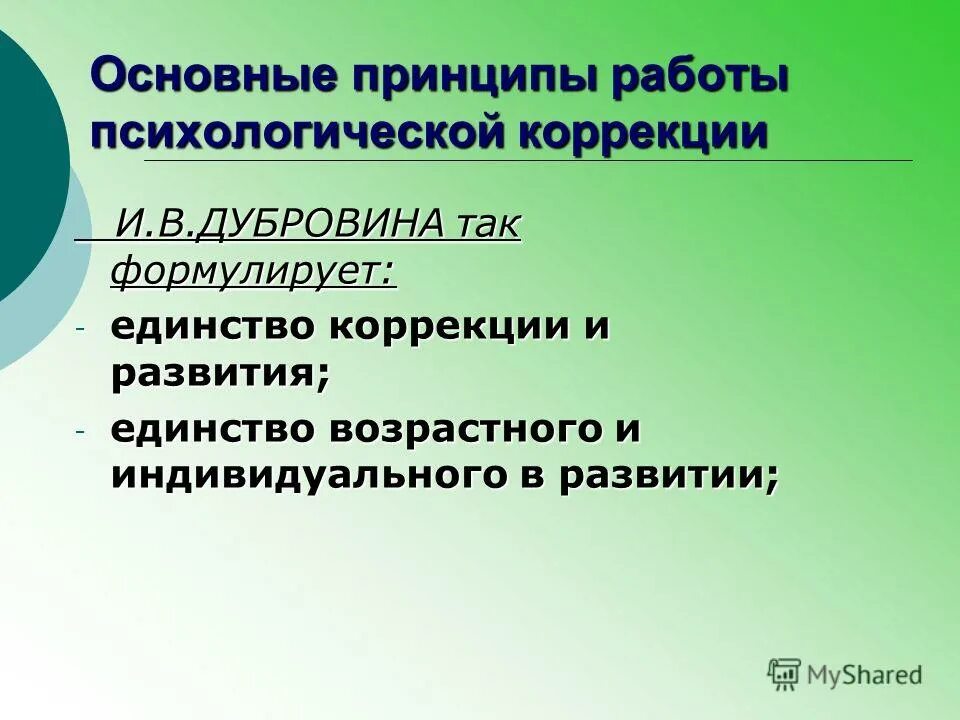 Основные принципы работы психологической коррекции

И.В.ДУБРОВИНА так формулирует:

- единство коррекции и развития;
- единство возрастного и индивидуального в развитии;

MyShared